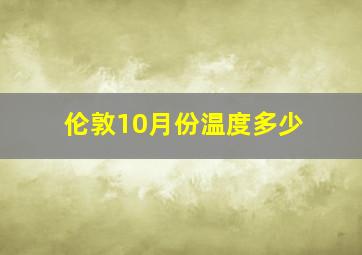 伦敦10月份温度多少